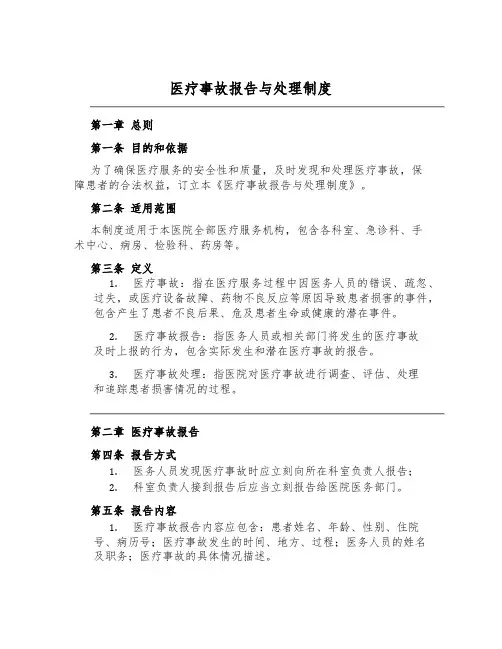 医疗事故报告与处理制度

第一章 总则

第一条 目的和依据

为了确保医疗服务的安全性和质量，及时发现和处理医疗事故，保障患者的合法权益，订立本《医疗事故报告与处理制度》。

第二条 适用范围

本制度适用于本医院全部医疗服务机构，包含各科室、急诊科、手术中心、病房、检验科、药房等。

第三条 定义

1. 医疗事故：指在医疗服务过程中因医务人员的错误、疏忽、过失，或医疗设备故障、药物不良反应等原因导致患者损害的事件，包含产生了患者不良后果、危及患者生命或健康的潜在事件。

2. 医疗事故报告：指医务人员或相关部门将发生的医疗事故及时上报的行为，包含实际发生和潜在医疗事故的报告。

3. 医疗事故处理：指医院对医疗事故进行调查、评估、处理和追踪患者损害情况的过程。

第二章 医疗事故报告

第四条 报告方式

1. 医务人员发现医疗事故时应立刻向所在科室负责人报告；

2. 科室负责人接到报告后应当立刻报告给医院医务部门。

第五条 报告内容

1. 医疗事故报告内容应包含：患者姓名、年龄、性别、住院号、病历号；医疗事故发生的时间、地方、过程；医务人员的姓名及职务；医疗事故的具体情况描述。